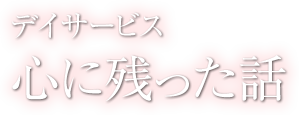 デイサービス
心に残った話